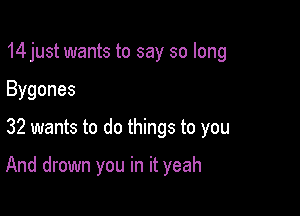 14 just wants to say so long

Bygones

32 wants to do things to you

And drown you in it yeah